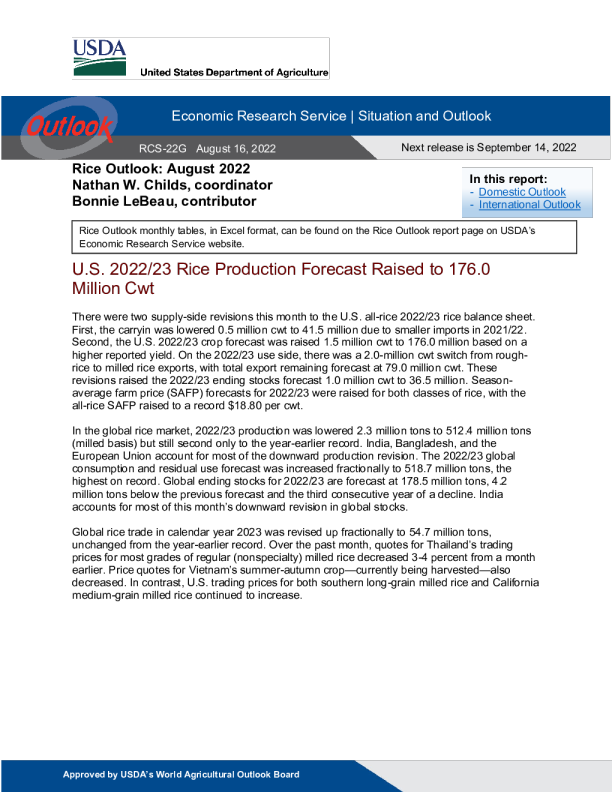 USDA
United States Department of Agriculture

Outlook

Economic Research Service | Situation and Outlook

RCS-22G August 16, 2022

Next release is September 14, 2022

Rice Outlook: August 2022
Nathan W. Childs, coordinator
Bonnie LeBeau, contributor

In this report:
- Domestic Outlook
- International Outlook

Rice Outlook monthly tables, in Excel format, can be found on the Rice Outlook report page on USDA's Economic Research Service website.

U.S. 2022/23 Rice Production Forecast Raised to 176.0 Million Cwt

There were two supply-side revisions this month to the U.S. all-rice 2022/23 rice balance sheet. First, the carryin was lowered 0.5 million cwt to 41.5 million due to smaller imports in 2021/22. Second, the U.S. 2022/23 crop forecast was raised 1.5 million cwt to 176.0 million based on a higher reported yield. On the 2022/23 use side, there was a 2.0-million cwt switch from rough-rice to milled rice exports, with total export remaining forecast at 79.0 million cwt. These revisions raised the 2022/23 ending stocks forecast 1.0 million cwt to 36.5 million. Season-average farm price (SAFP) forecasts for 2022/23 were raised for both classes of rice, with the all-rice SAFP raised to a record $18.80 per cwt.

In the global rice market, 2022/23 production was lowered 2.3 million tons to 512.4 million tons (milled basis) but still second only to the year-earlier record. India, Bangladesh, and the European Union account for most of the downward production revision. The 2022/23 global consumption and residual use forecast was increased fractionally to 518.7 million tons, the highest on record. Global ending stocks for 2022/23 are forecast at 178.5 million tons, 4.2 million tons below the previous forecast and the third consecutive year of a decline. India accounts for most of this month's downward revision in global stocks.

Global rice trade in calendar year 2023 was revised up fractionally to 54.7 million tons, unchanged from the year-earlier record. Over the past month, quotes for Thailand's trading prices for most grades of regular (nonspecialty) milled rice decreased 3-4 percent from a month earlier. Price quotes for Vietnam's summer-autumn crop—currently being harvested—also decreased. In contrast, U.S. trading prices for both southern long-grain milled rice and California medium-grain milled rice continued to increase.

Approved by USDA's World Agricultural Outlook Board